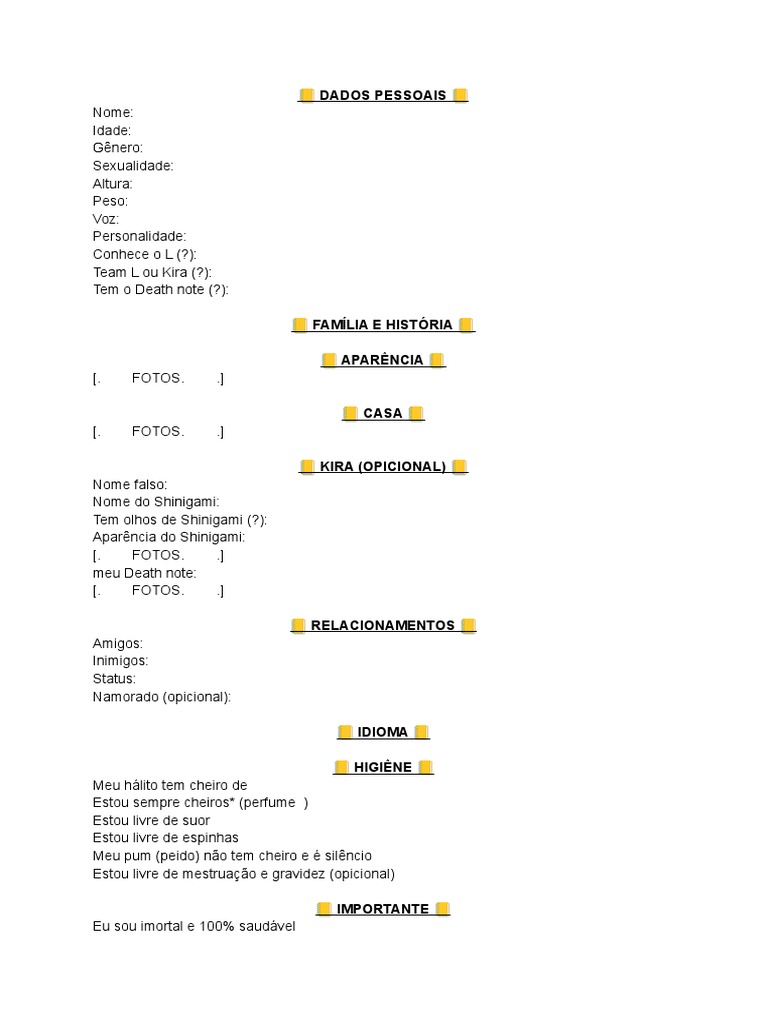 📒 DADOS PESSOAIS 📒
Nome:
Idade:
Gênero:
Sexualidade:
Altura:
Peso:
Voz:
Personalidade:
Conhece o L (?):
Team L ou Kira (?):
Tem o Death note (?):

📒 FAMÍLIA E HISTÓRIA 📒

📒 APARÊNCIA 📒
[. FOTOS. .]

📒 CASA 📒
[. FOTOS. .]

📒 KIRA (OPICIONAL) 📒
Nome falso:
Nome do Shinigami:
Tem olhos de Shinigami (?):
Aparência do Shinigami:
[. FOTOS. .]
meu Death note:
[. FOTOS. .]

📒 RELACIONAMENTOS 📒
Amigos:
Inimigos:
Status:
Namorado (opicional):

📒 IDIOMA 📒

📒 HIGIÊNE 📒
Meu hálito tem cheiro de
Estou sempre cheiros* (perfume )
Estou livre de suor
Estou livre de espinhas
Meu pum (peido) não tem cheiro e é silêncio
Estou livre de mestruação e gravidez (opicional)

📒 IMPORTANTE 📒
Eu sou imortal e 100% saudável